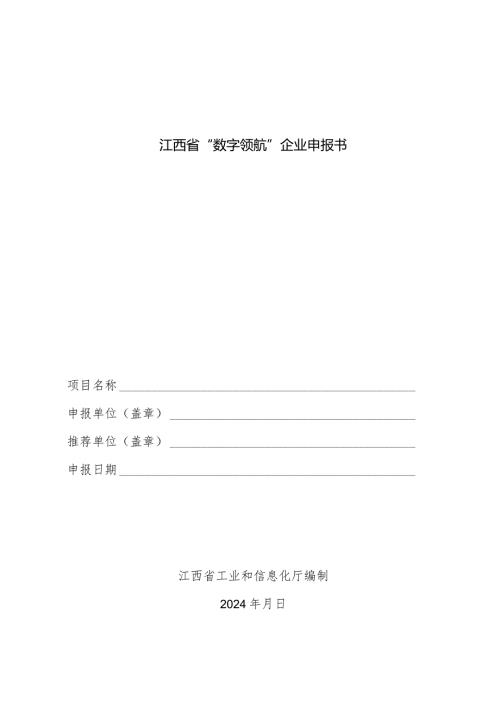 江西省“数字领航”企业申报书

项目名称

申报单位（盖章）

推荐单位（盖章）

申报日期

江西省工业和信息化厅编制

2024 年月日